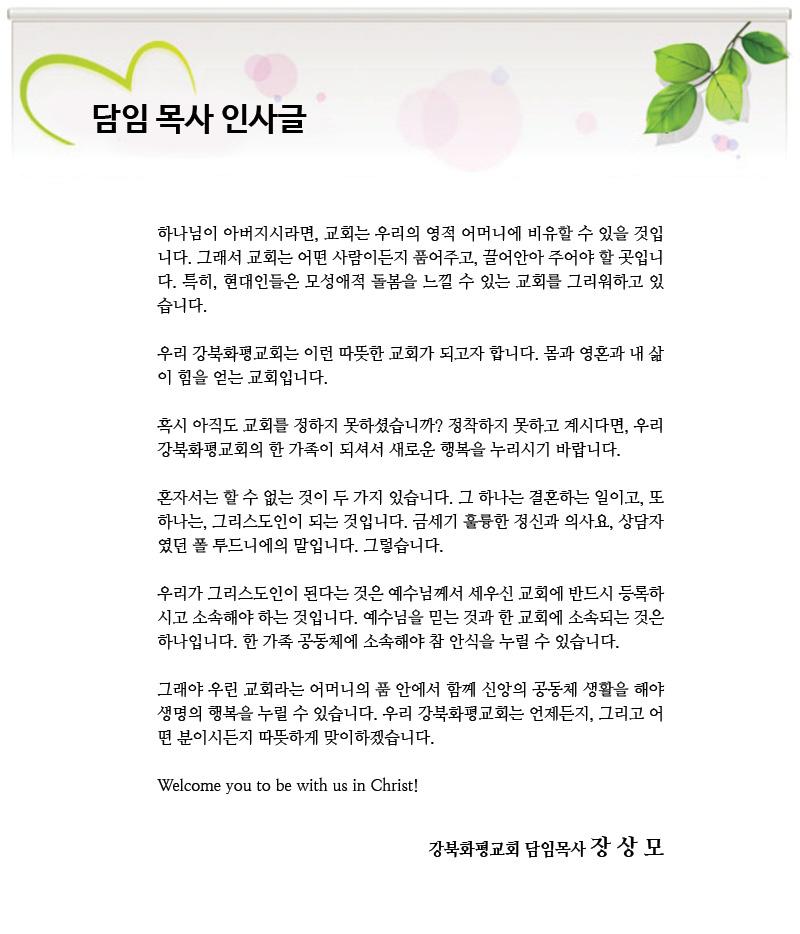 담임 목사 인사글

하나님이 아버지시라면, 교회는 우리의 영적 어머니에 비유할 수 있을 것입니다. 그래서 교회는 어떤 사람이든지 품어주고, 끌어안아 주어야 할 곳입니다. 특히, 현대인들은 모성애적 돌봄을 느낄 수 있는 교회를 그리워하고 있습니다.

우리 강북화평교회는 이런 따뜻한 교회가 되고자 합니다. 몸과 영혼과 내 삶이 힘을 얻는 교회입니다.

혹시 아직도 교회를 정하지 못하셨습니까? 정착하지 못하고 계시다면, 우리 강북화평교회의 한 가족이 되셔서 새로운 행복을 누리시기 바랍니다.

혼자서는 할 수 없는 것이 두 가지 있습니다. 그 하나는 결혼하는 일이고, 또 하나는, 그리스도인이 되는 것입니다. 금세기 훌륭한 정신과 의사요, 상담자였던 폴 투드니에의 말입니다. 그렇습니다.

우리가 그리스도인이 된다는 것은 예수님께서 세우신 교회에 반드시 등록하시고 소속해야 하는 것입니다. 예수님을 믿는 것과 한 교회에 소속되는 것은 하나입니다. 한 가족 공동체에 소속해야 참 안식을 누릴 수 있습니다.

그래야 우린 교회라는 어머니의 품 안에서 함께 신앙의 공동체 생활을 해야 생명의 행복을 누릴 수 있습니다. 우리 강북화평교회는 언제든지, 그리고 어떤 분이시든지 따뜻하게 맞이하겠습니다.

Welcome you to be with us in Christ!

강북화평교회 담임목사 장 상 모